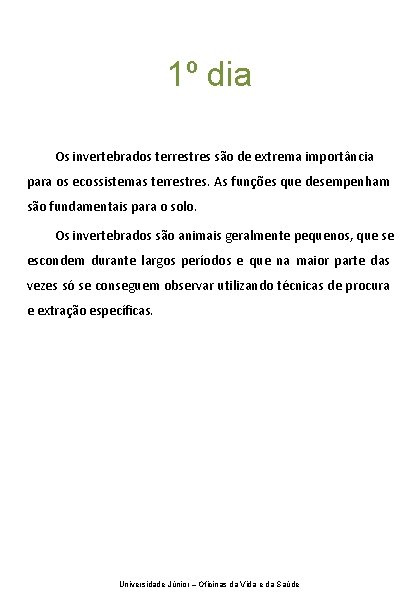 1º dia

Os invertebrados terrestres são de extrema importância para os ecossistemas terrestres. As funções que desempenham são fundamentais para o solo.

Os invertebrados são animais geralmente pequenos, que se escondem durante largos períodos e que na maior parte das vezes só se conseguem observar utilizando técnicas de procura e extração específicas.

Universidade Júnior – Oficinas da Vida e da Saúde